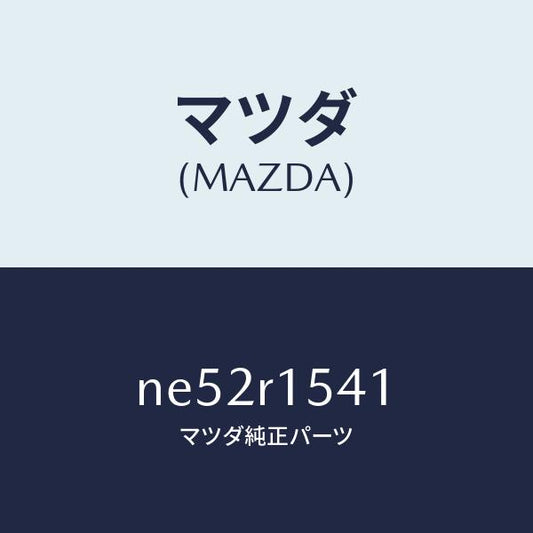 マツダ
(MAZDA)

ne52r1541
マツダ純正パーツ